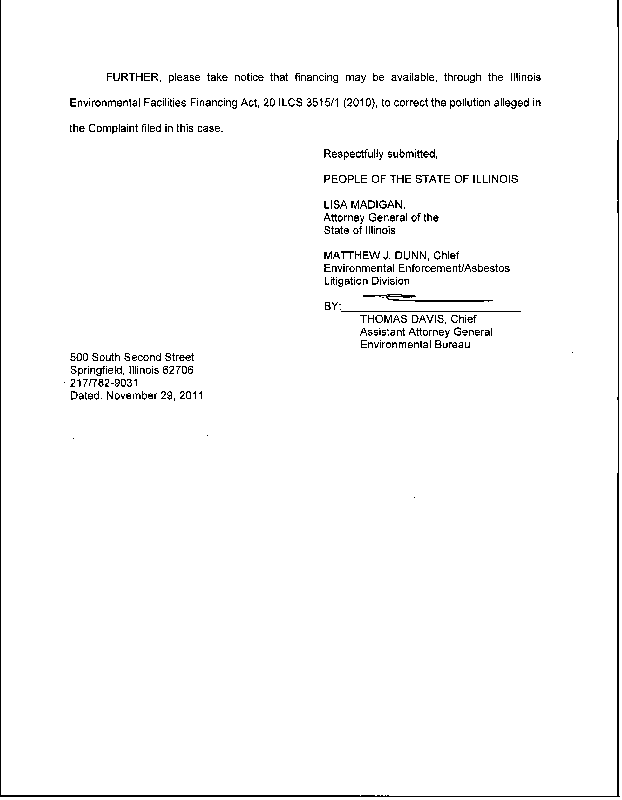 FURTHER, please take notice that financing may be available, through the Illinois Environmental Facilities Financing Act, 20 ILCS 3515/1 (2010), to correct the pollution alleged in the Complaint filed in this case.

Respectfully submitted,

PEOPLE OF THE STATE OF ILLINOIS

LISA MADIGAN,
Attorney General of the
State of Illinois

MATTHEW J. DUNN, Chief
Environmental Enforcement/Asbestos
Litigation Division

BY:
THOMAS DAVIS, Chief
Assistant Attorney General
Environmental Bureau

500 South Second Street
Springfield, Illinois 62706
217/782-9031
Dated. November 29, 2011